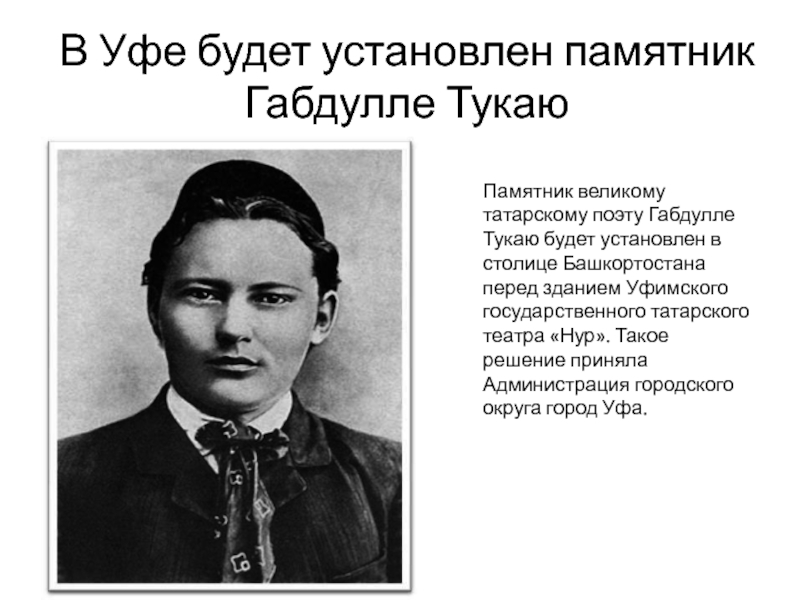 В Уфе будет установлен памятник Габдулле Тукаю

Памятник великому татарскому поэту Габдулле Тукаю будет установлен в столице Башкортостана перед зданием Уфимского государственного татарского театра «Нур». Такое решение приняла Администрация городского округа город Уфа.